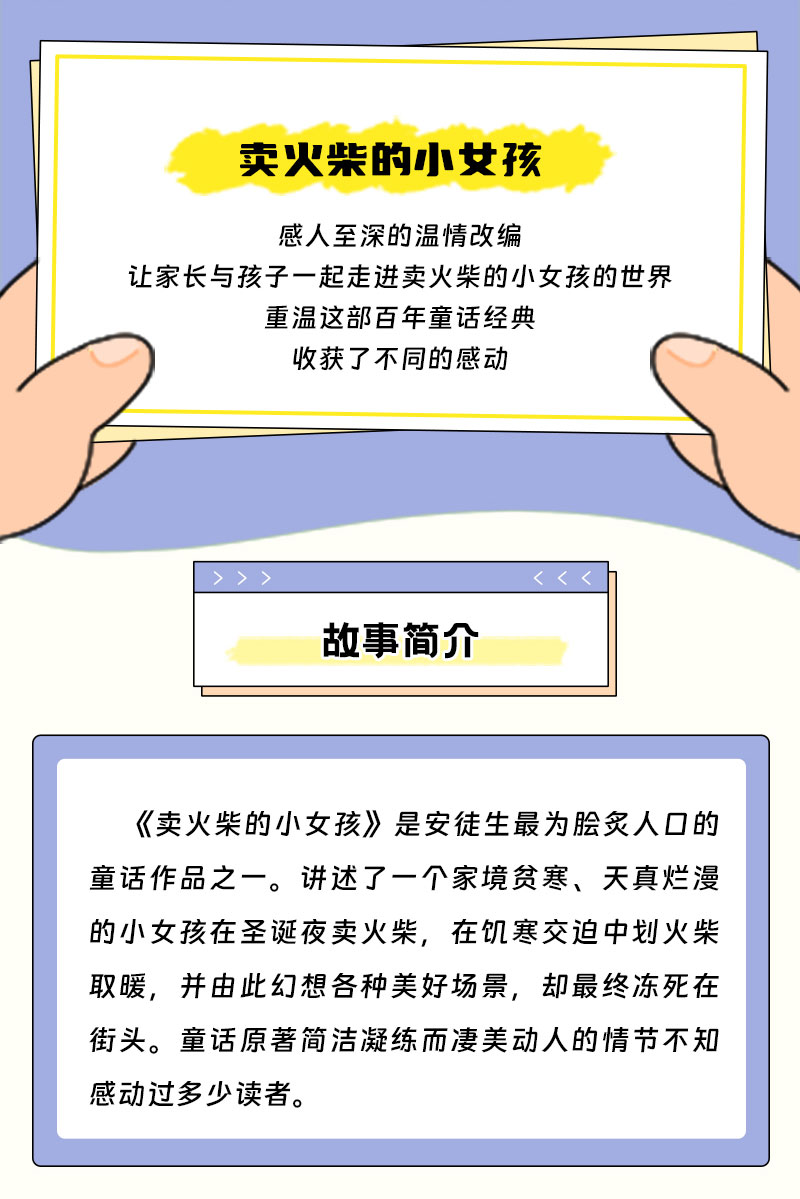 卖火柴的小女孩

感人至深的温情改编
让家长与孩子一起走进卖火柴的小女孩的世界
重温这部百年童话经典
收获了不同的感动

> > >
< < <

故事简介

《卖火柴的小女孩》是安徒生最为脍炙人口的童话作品之一。讲述了一个家境贫寒、天真烂漫的小女孩在圣诞夜卖火柴，在饥寒交迫中划火柴取暖，并由此幻想各种美好场景，却最终冻死在街头。童话原著简洁凝练而凄美动人的情节不知感动过多少读者。